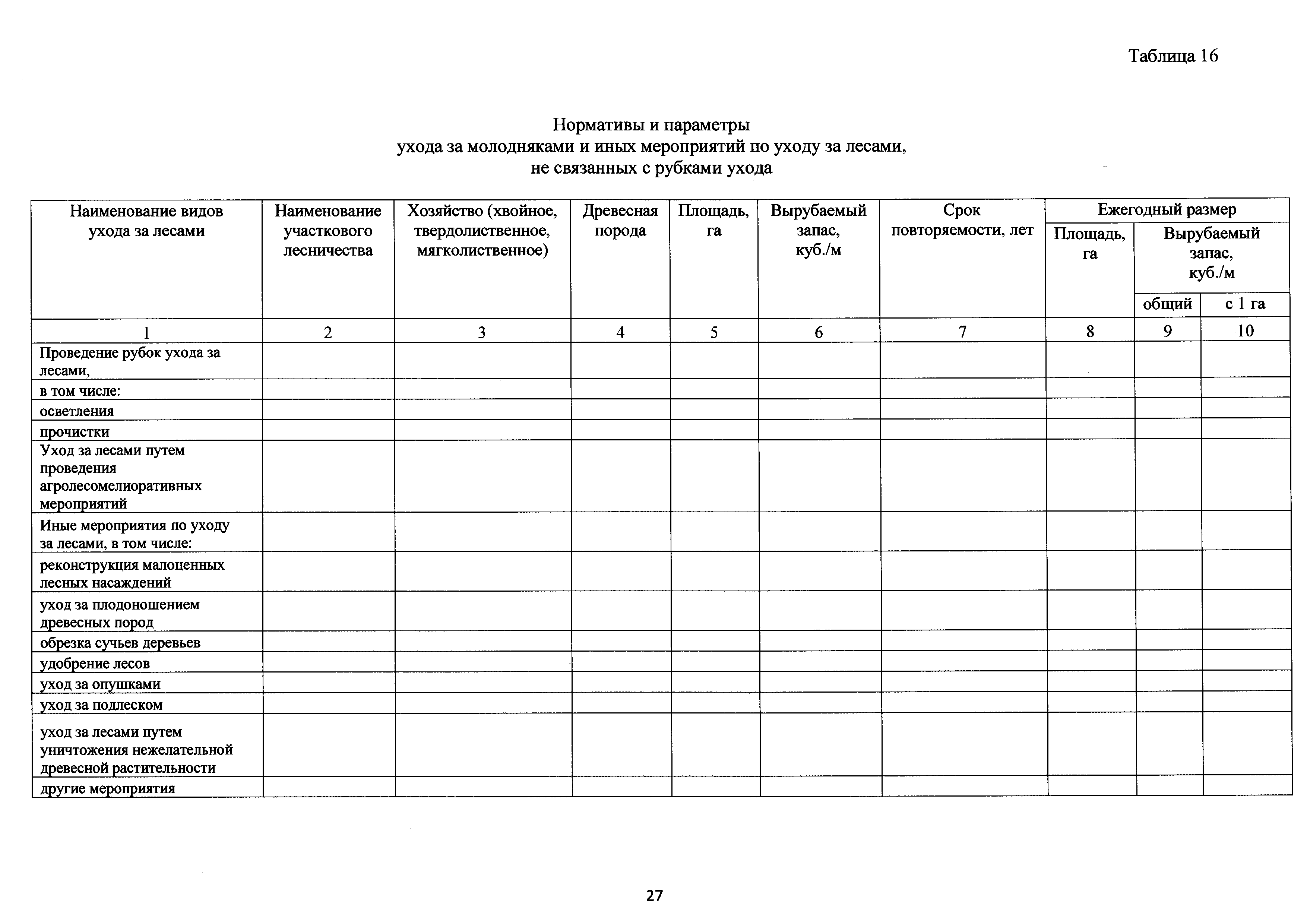 Таблица 16

Нормативы и параметры
ухода за молодняками и иных мероприятий по уходу за лесами,
не связанных с рубками ухода

| Наименование видов ухода за лесами | Наименование участкового лесничества | Хозяйство (хвойное, твердолиственное, мягколиственное) | Древесная порода | Площадь, га | Вырубаемый запас, куб./м | Срок повторяемости, лет | Ежегодный размер: Площадь, га | Ежегодный размер: Вырубаемый запас, куб./м: общий | Ежегодный размер: Вырубаемый запас, куб./м: с 1 га |
|---|---|---|---|---|---|---|---|---|---|
| 1 | 2 | 3 | 4 | 5 | 6 | 7 | 8 | 9 | 10 |
| Проведение рубок ухода за лесами, | | | | | | | | | |
| в том числе: | | | | | | | | | |
| осветления | | | | | | | | | |
| прочистки | | | | | | | | | |
| Уход за лесами путем проведения агролесомелиоративных мероприятий | | | | | | | | | |
| Иные мероприятия по уходу за лесами, в том числе: | | | | | | | | | |
| реконструкция малоценных лесных насаждений | | | | | | | | | |
| уход за плодоношением древесных пород | | | | | | | | | |
| обрезка сучьев деревьев | | | | | | | | | |
| удобрение лесов | | | | | | | | | |
| уход за опушками | | | | | | | | | |
| уход за подлеском | | | | | | | | | |
| уход за лесами путем уничтожения нежелательной древесной растительности | | | | | | | | | |
| другие мероприятия | | | | | | | | | |

27